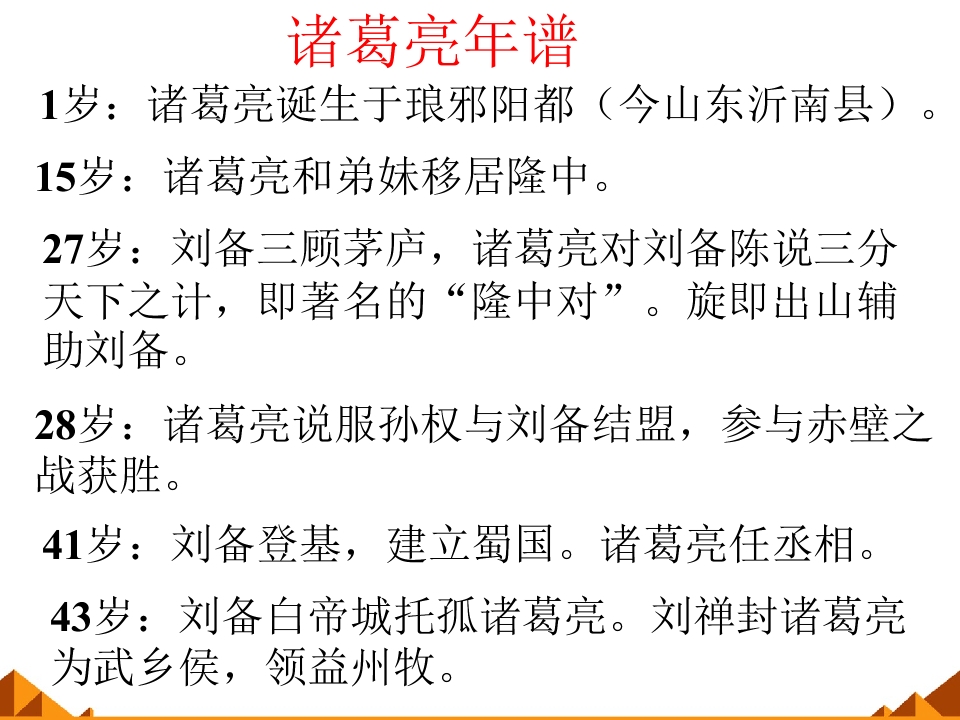 诸葛亮年谱

1岁：诸葛亮诞生于琅邪阳都（今山东沂南县）。

15岁：诸葛亮和弟妹移居隆中。

27岁：刘备三顾茅庐，诸葛亮对刘备陈说三分天下之计，即著名的“隆中对”。旋即出山辅助刘备。

28岁：诸葛亮说服孙权与刘备结盟，参与赤壁之战获胜。

41岁：刘备登基，建立蜀国。诸葛亮任丞相。

43岁：刘备白帝城托孤诸葛亮。刘禅封诸葛亮为武乡侯，领益州牧。